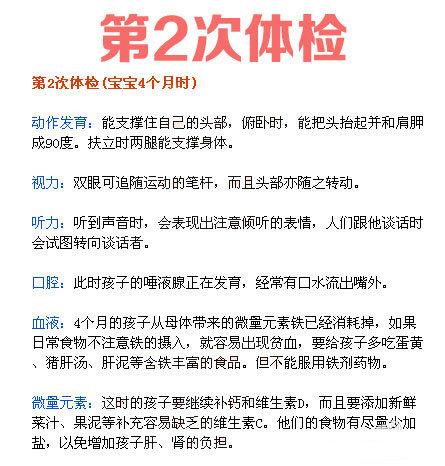 第2次体检

第2次体检（宝宝4个月时）

动作发育：能支撑住自己的头部，俯卧时，能把头抬起并和肩胛成90度。扶立时两腿能支撑身体。

视力：双眼可追随运动的笔杆，而且头部亦随之转动。

听力：听到声音时，会表现出注意倾听的表情，人们跟他谈话时会试图转向谈话者。

口腔：此时孩子的唾液腺正在发育，经常有口水流出嘴外。

血液：4个月的孩子从母体带来的微量元素铁已经消耗掉，如果日常食物不注意铁的摄入，就容易出现贫血，要给孩子多吃蛋黄、猪肝汤、肝泥等含铁丰富的食品。但不能服用铁剂药物。

微量元素：这时的孩子要继续补钙和维生素D，而且要添加新鲜菜汁、果泥等补充容易缺乏的维生素C。他们的食物有尽量少加盐，以免增加孩子肝、肾的负担。